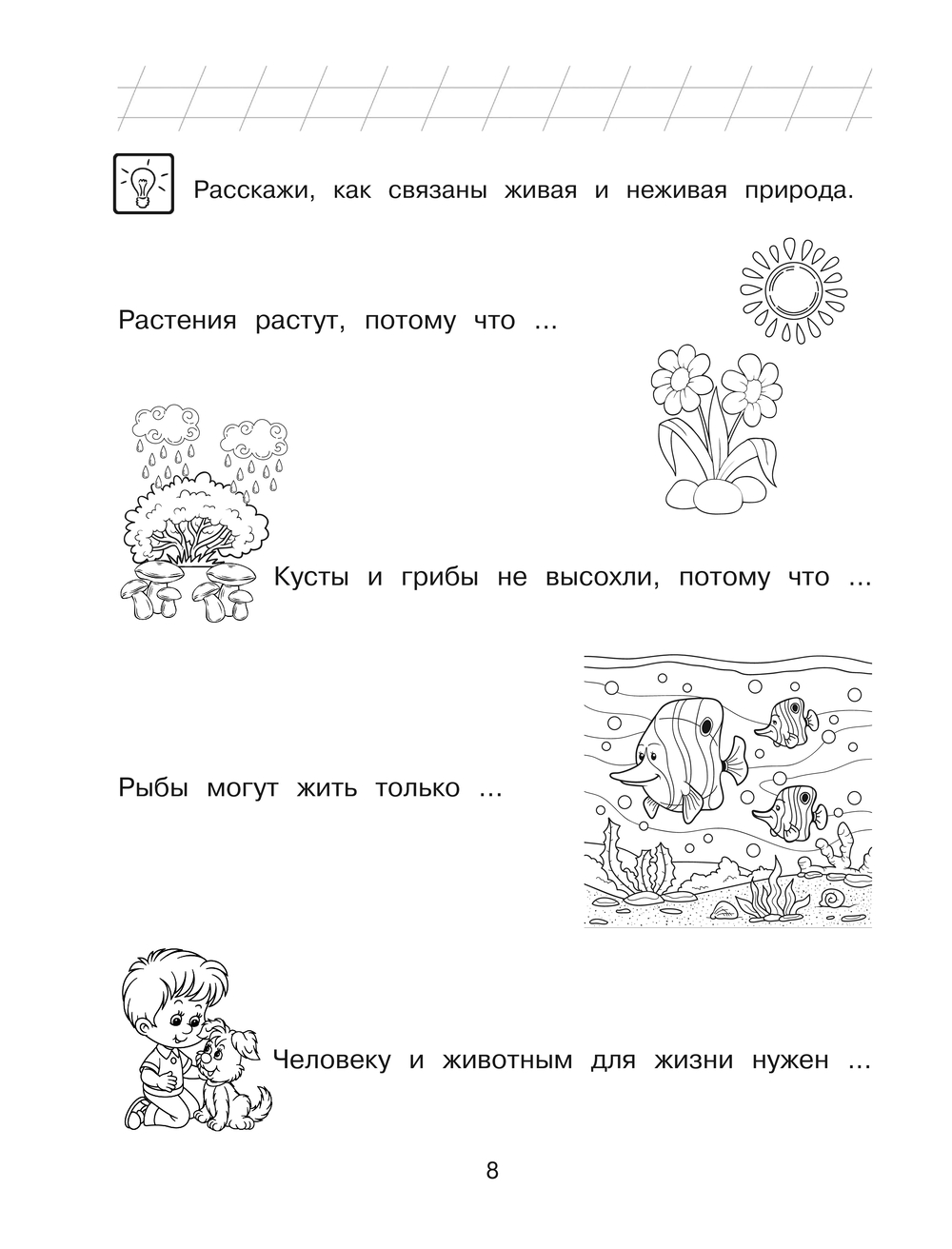 Расскажи, как связаны живая и неживая природа.

Растения растут, потому что ...

Кусты и грибы не высохли, потому что ...

Рыбы могут жить только ...

Человеку и животным для жизни нужен ...

8